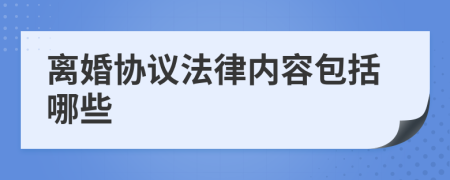 离婚协议法律内容包括哪些